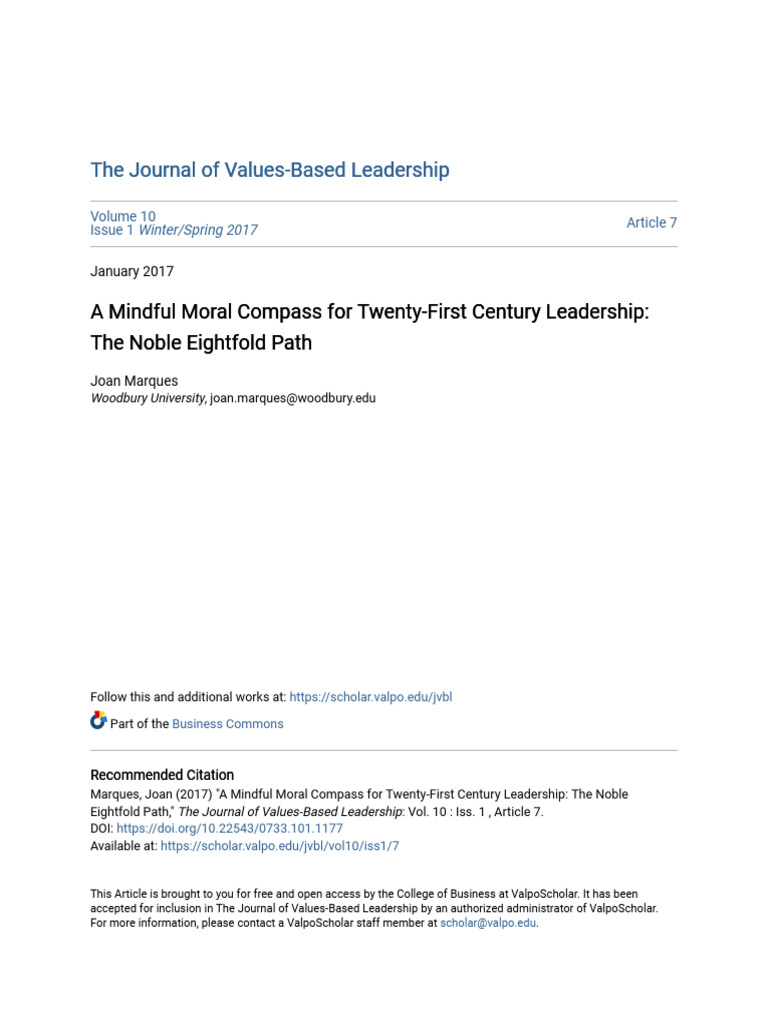 The Journal of Values-Based Leadership

Volume 10
Issue 1 Winter/Spring 2017

Article 7

January 2017

A Mindful Moral Compass for Twenty-First Century Leadership: The Noble Eightfold Path

Joan Marques
Woodbury University, joan.marques@woodbury.edu

Follow this and additional works at: https://scholar.valpo.edu/jvbl

Part of the Business Commons

Recommended Citation
Marques, Joan (2017) "A Mindful Moral Compass for Twenty-First Century Leadership: The Noble Eightfold Path," The Journal of Values-Based Leadership: Vol. 10 : Iss. 1 , Article 7.
DOI: https://doi.org/10.22543/0733.101.1177
Available at: https://scholar.valpo.edu/jvbl/vol10/iss1/7

This Article is brought to you for free and open access by the College of Business at ValpoScholar. It has been accepted for inclusion in The Journal of Values-Based Leadership by an authorized administrator of ValpoScholar. For more information, please contact a ValpoScholar staff member at scholar@valpo.edu.